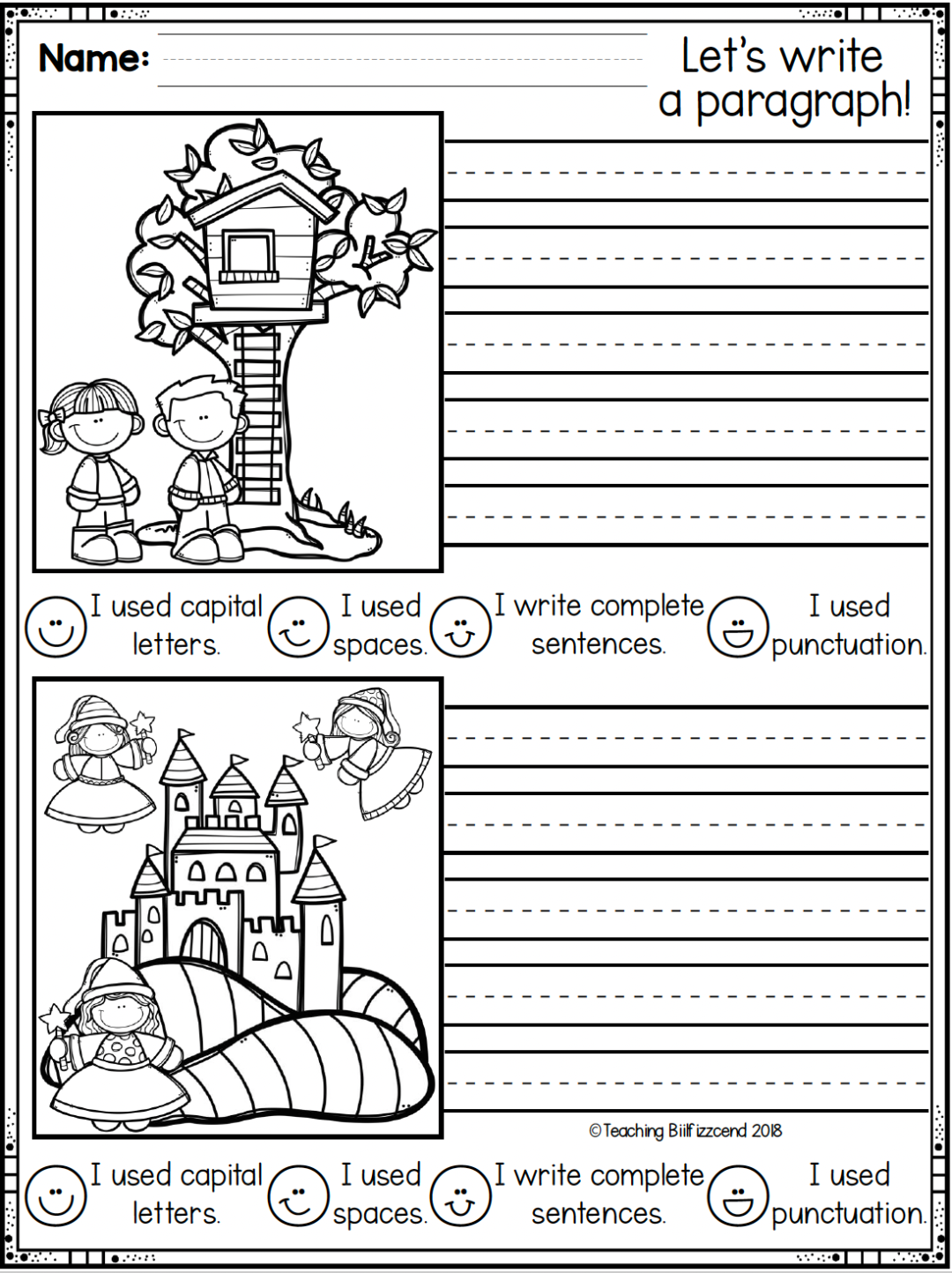 Name:

Let's write a paragraph!

I used capital letters.

I used spaces.

I write complete sentences.

I used punctuation.

©Teaching Biilfizzcend 2018

I used capital letters.

I used spaces.

I write complete sentences.

I used punctuation.